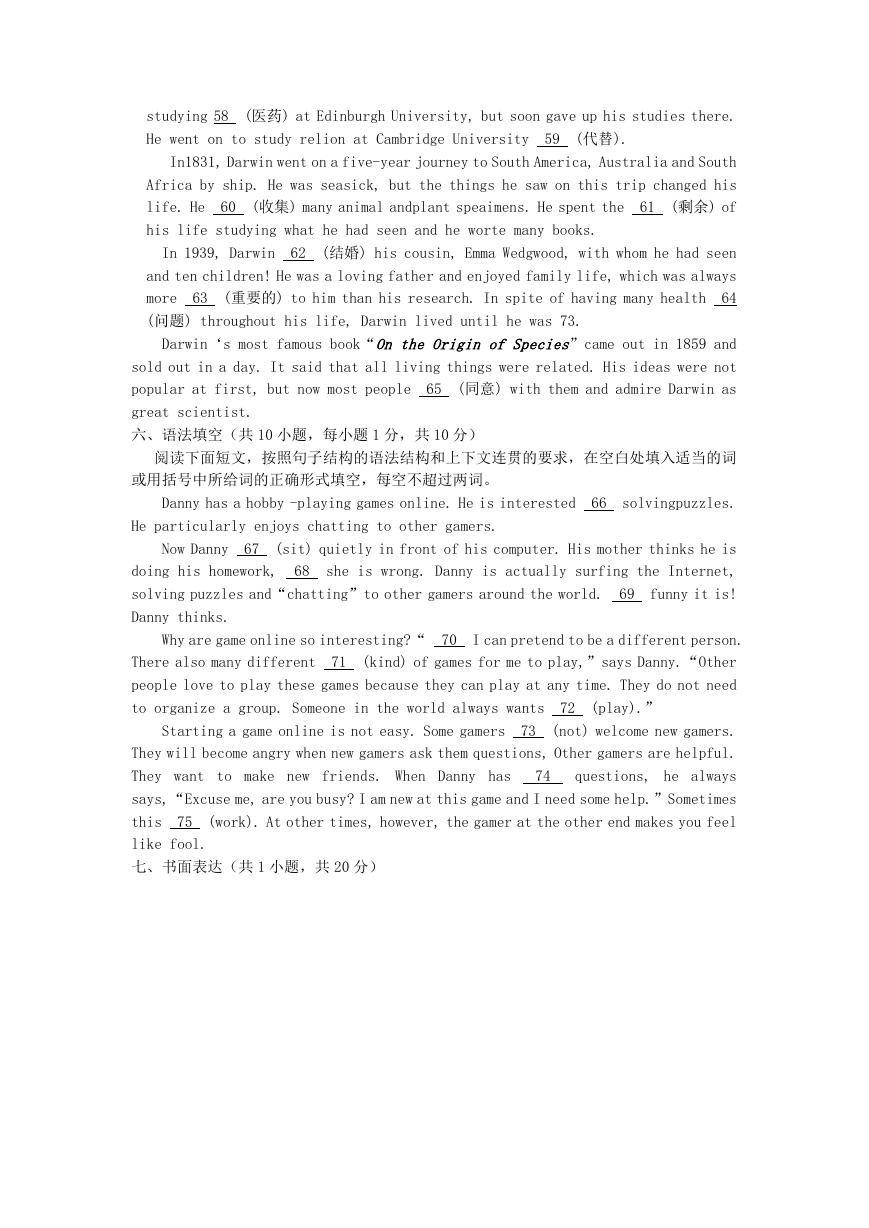 studying 58 (医药) at Edinburgh University, but soon gave up his studies there. He went on to study relion at Cambridge University 59 (代替).

In1831, Darwin went on a five-year journey to South America, Australia and South Africa by ship. He was seasick, but the things he saw on this trip changed his life. He 60 (收集) many animal andplant speaimens. He spent the 61 (剩余) of his life studying what he had seen and he worte many books.

In 1939, Darwin 62 (结婚) his cousin, Emma Wedgwood, with whom he had seen and ten children! He was a loving father and enjoyed family life, which was always more 63 (重要的) to him than his research. In spite of having many health 64 (问题) throughout his life, Darwin lived until he was 73.

Darwin 's most famous book "On the Origin of Species" came out in 1859 and sold out in a day. It said that all living things were related. His ideas were not popular at first, but now most people 65 (同意) with them and admire Darwin as great scientist.

六、语法填空（共 10 小题，每小题 1 分，共 10 分）

阅读下面短文，按照句子结构的语法结构和上下文连贯的要求，在空白处填入适当的词或用括号中所给词的正确形式填空，每空不超过两词。

Danny has a hobby -playing games online. He is interested 66 solvingpuzzles. He particularly enjoys chatting to other gamers.

Now Danny 67 (sit) quietly in front of his computer. His mother thinks he is doing his homework, 68 she is wrong. Danny is actually surfing the Internet, solving puzzles and "chatting" to other gamers around the world. 69 funny it is! Danny thinks.

Why are game online so interesting? " 70 I can pretend to be a different person. There also many different 71 (kind) of games for me to play," says Danny. "Other people love to play these games because they can play at any time. They do not need to organize a group. Someone in the world always wants 72 (play)."

Starting a game online is not easy. Some gamers 73 (not) welcome new gamers. They will become angry when new gamers ask them questions, Other gamers are helpful. They want to make new friends. When Danny has 74 questions, he always says, "Excuse me, are you busy? I am new at this game and I need some help." Sometimes this 75 (work). At other times, however, the gamer at the other end makes you feel like fool.

七、书面表达（共 1 小题，共 20 分）